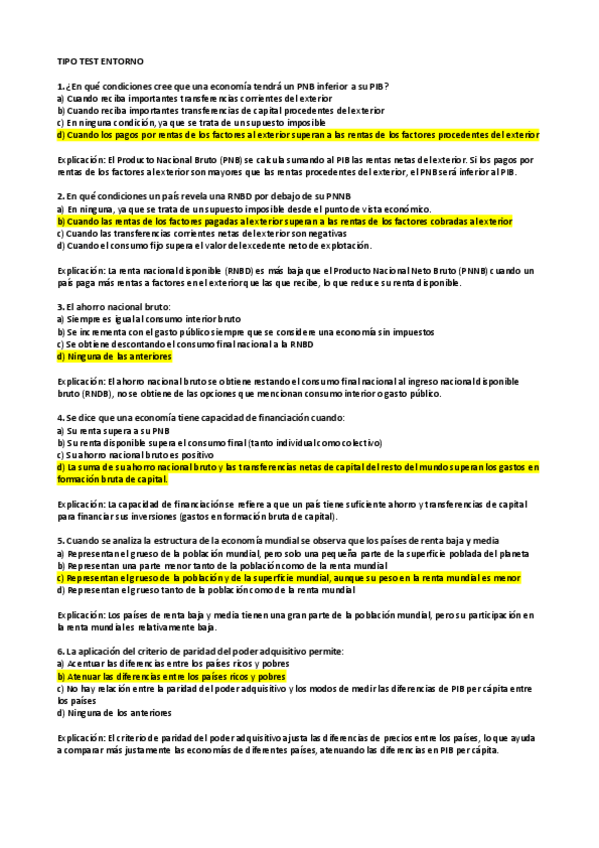 TIPO TEST ENTORNO

1. ¿En qué condiciones cree que una economía tendrá un PNB inferior a su PIB?
a) Cuando reciba importantes transferencias corrientes del exterior
b) Cuando reciba importantes transferencias de capital procedentes del exterior
c) En ninguna condición, ya que se trata de un supuesto imposible
d) Cuando los pagos por rentas de los factores al exterior superan a las rentas de los factores procedentes del exterior

Explicación: El Producto Nacional Bruto (PNB) se calcula sumando al PIB las rentas netas del exterior. Si los pagos por rentas de los factores al exterior son mayores que las rentas procedentes del exterior, el PNB será inferior al PIB.

2. En qué condiciones un país revela una RNBD por debajo de su PNNB
a) En ninguna, ya que se trata de un supuesto imposible desde el punto de vista económico.
b) Cuando las rentas de los factores pagadas al exterior superan a las rentas de los factores cobradas al exterior
c) Cuando las transferencias corrientes netas del exterior son negativas
d) Cuando el consumo fijo supera el valor del excedente neto de explotación.

Explicación: La renta nacional disponible (RNBD) es más baja que el Producto Nacional Neto Bruto (PNNB) cuando un país paga más rentas a factores en el exterior que las que recibe, lo que reduce su renta disponible.

3. El ahorro nacional bruto:
a) Siempre es igual al consumo interior bruto
b) Se incrementa con el gasto público siempre que se considere una economía sin impuestos
c) Se obtiene descontando el consumo final nacional a la RNBD
d) Ninguna de las anteriores

Explicación: El ahorro nacional bruto se obtiene restando el consumo final nacional al ingreso nacional disponible bruto (RNDB), no se obtiene de las opciones que mencionan consumo interior o gasto público.

4. Se dice que una economía tiene capacidad de financiación cuando:
a) Su renta supera a su PNB
b) Su renta disponible supera el consumo final (tanto individual como colectivo)
c) Su ahorro nacional bruto es positivo
d) La suma de su ahorro nacional bruto y las transferencias netas de capital del resto del mundo superan los gastos en formación bruta de capital.

Explicación: La capacidad de financiación se refiere a que un país tiene suficiente ahorro y transferencias de capital para financiar sus inversiones (gastos en formación bruta de capital).

5. Cuando se analiza la estructura de la economía mundial se observa que los países de renta baja y media
a) Representan el grueso de la población mundial, pero solo una pequeña parte de la superficie poblada del planeta
b) Representan una parte menor tanto de la población como de la renta mundial
c) Representan el grueso de la población y de la superficie mundial, aunque su peso en la renta mundial es menor
d) Representan el grueso tanto de la población como de la renta mundial

Explicación: Los países de renta baja y media tienen una gran parte de la población mundial, pero su participación en la renta mundial es relativamente baja.

6. La aplicación del criterio de paridad del poder adquisitivo permite:
a) Acentuar las diferencias entre los países ricos y pobres
b) Atenuar las diferencias entre los países ricos y pobres
c) No hay relación entre la paridad del poder adquisitivo y los modos de medir las diferencias de PIB per cápita entre los países
d) Ninguna de los anteriores

Explicación: El criterio de paridad del poder adquisitivo ajusta las diferencias de precios entre los países, lo que ayuda a comparar más justamente las economías de diferentes países, atenuando las diferencias en PIB per cápita.